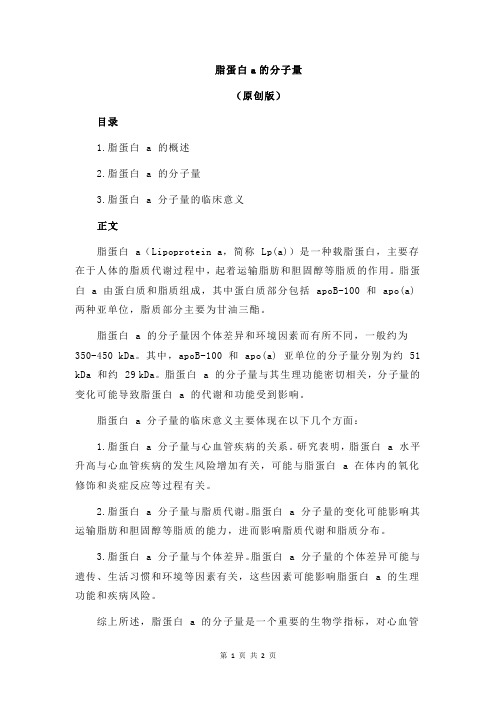 脂蛋白 a 的分子量

（原创版）

目录

1.脂蛋白 a 的概述

2.脂蛋白 a 的分子量

3.脂蛋白 a 分子量的临床意义

正文

脂蛋白 a（Lipoprotein a，简称 Lp(a)）是一种载脂蛋白，主要存在于人体的脂质代谢过程中，起着运输脂肪和胆固醇等脂质的作用。脂蛋白 a 由蛋白质和脂质组成，其中蛋白质部分包括 apoB-100 和 apo(a) 两种亚单位，脂质部分主要为甘油三酯。

脂蛋白 a 的分子量因个体差异和环境因素而有所不同，一般约为 350-450 kDa。其中，apoB-100 和 apo(a) 亚单位的分子量分别为约 51 kDa 和约 29 kDa。脂蛋白 a 的分子量与其生理功能密切相关，分子量的变化可能导致脂蛋白 a 的代谢和功能受到影响。

脂蛋白 a 分子量的临床意义主要体现在以下几个方面：

1.脂蛋白 a 分子量与心血管疾病的关系。研究表明，脂蛋白 a 水平升高与心血管疾病的发生风险增加有关，可能与脂蛋白 a 在体内的氧化修饰和炎症反应等过程有关。

2.脂蛋白 a 分子量与脂质代谢。脂蛋白 a 分子量的变化可能影响其运输脂肪和胆固醇等脂质的能力，进而影响脂质代谢和脂质分布。

3.脂蛋白 a 分子量与个体差异。脂蛋白 a 分子量的个体差异可能与遗传、生活习惯和环境等因素有关，这些因素可能影响脂蛋白 a 的生理功能和疾病风险。

综上所述，脂蛋白 a 的分子量是一个重要的生物学指标，对心血管

第 1 页 共 2 页